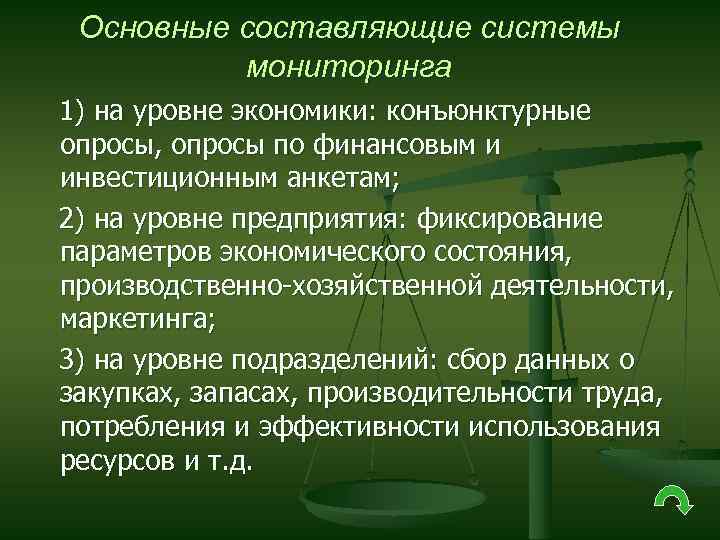 Основные составляющие системы мониторинга

1) на уровне экономики: конъюнктурные опросы, опросы по финансовым и инвестиционным анкетам;

2) на уровне предприятия: фиксирование параметров экономического состояния, производственно-хозяйственной деятельности, маркетинга;

3) на уровне подразделений: сбор данных о закупках, запасах, производительности труда, потребления и эффективности использования ресурсов и т.д.